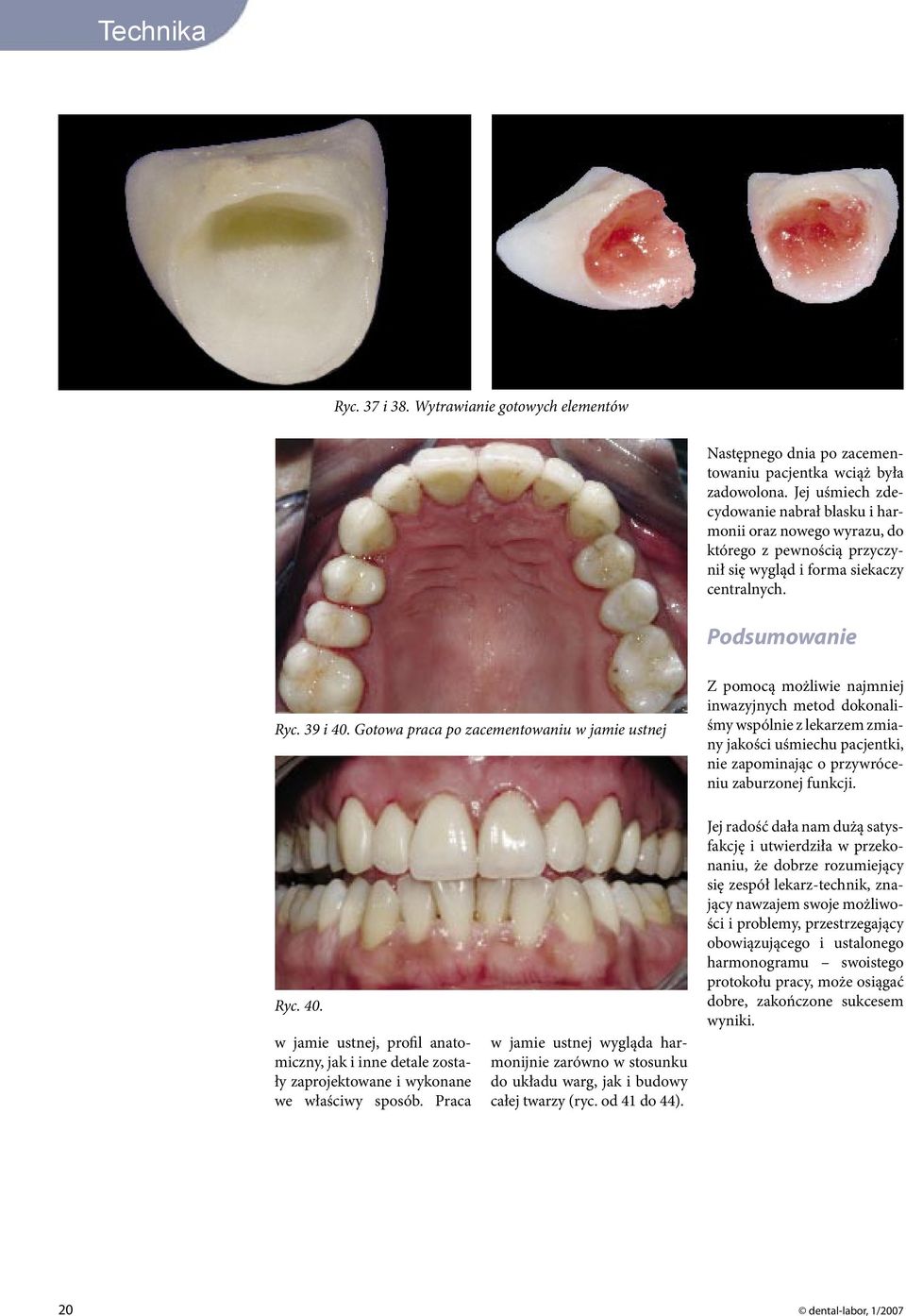 Technika

Ryc. 37 i 38. Wytrawianie gotowych elementów

Ryc. 39 i 40. Gotowa praca po zacementowaniu w jamie ustnej

Ryc. 40.

w jamie ustnej, profil anatomiczny, jak i inne detale zostały zaprojektowane i wykonane we właściwy sposób. Praca

w jamie ustnej wygląda harmonijnie zarówno w stosunku do układu warg, jak i budowy całej twarzy (ryc. od 41 do 44).

Następnego dnia po zacementowaniu pacjentka wciąż była zadowolona. Jej uśmiech zdecydowanie nabrał blasku i harmonii oraz nowego wyrazu, do którego z pewnością przyczynił się wygląd i forma siekaczy centralnych.

Podsumowanie

Z pomocą możliwie najmniej inwazyjnych metod dokonaliśmy wspólnie z lekarzem zmiany jakości uśmiechu pacjentki, nie zapominając o przywróceniu zaburzonej funkcji.

Jej radość dała nam dużą satysfakcję i utwierdziła w przekonaniu, że dobrze rozumiejący się zespół lekarz-technik, znający nawzajem swoje możliwości i problemy, przestrzegający obowiązującego i ustalonego harmonogramu – swoistego protokołu pracy, może osiągać dobre, zakończone sukcesem wyniki.

20

© dental-labor, 1/2007